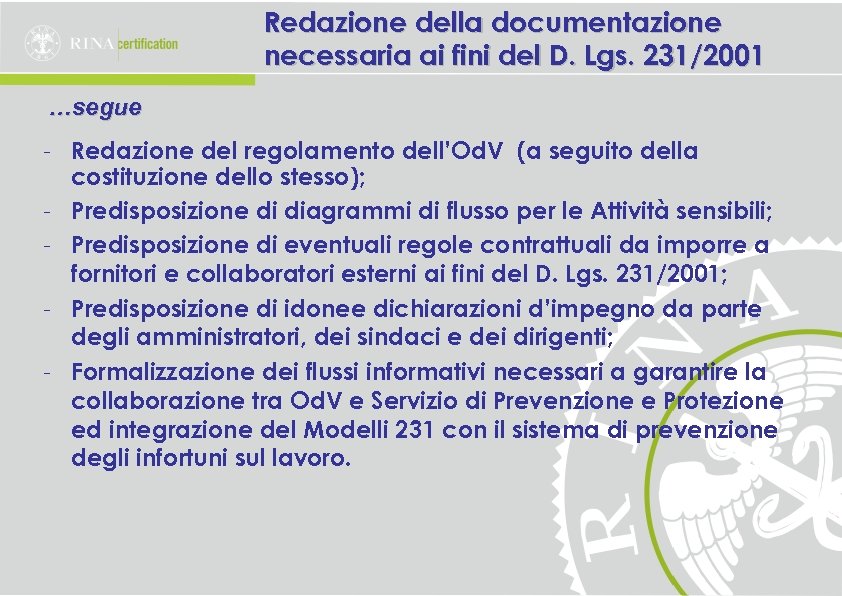 RINA certification

Redazione della documentazione necessaria ai fini del D. Lgs. 231/2001

…segue

- Redazione del regolamento dell'OdV (a seguito della costituzione dello stesso);
- Predisposizione di diagrammi di flusso per le Attività sensibili;
- Predisposizione di eventuali regole contrattuali da imporre a fornitori e collaboratori esterni ai fini del D. Lgs. 231/2001;
- Predisposizione di idonee dichiarazioni d'impegno da parte degli amministratori, dei sindaci e dei dirigenti;
- Formalizzazione dei flussi informativi necessari a garantire la collaborazione tra OdV e Servizio di Prevenzione e Protezione ed integrazione del Modelli 231 con il sistema di prevenzione degli infortuni sul lavoro.

RINA